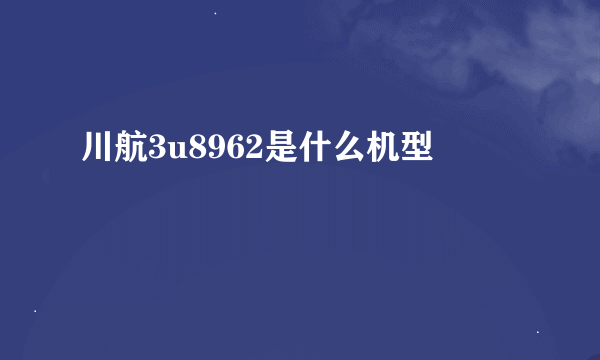 川航3u8962是什么机型